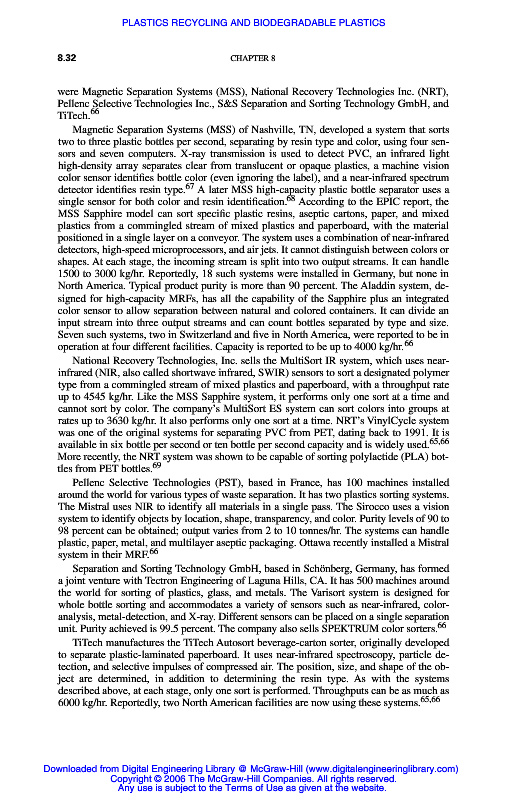 PLASTICS RECYCLING AND BIODEGRADABLE PLASTICS

8.32

CHAPTER 8

were Magnetic Separation Systems (MSS), National Recovery Technologies Inc. (NRT), Pellenc Selective Technologies Inc., S&S Separation and Sorting Technology GmbH, and TiTech.$^{66}$

Magnetic Separation Systems (MSS) of Nashville, TN, developed a system that sorts two to three plastic bottles per second, separating by resin type and color, using four sensors and seven computers. X-ray transmission is used to detect PVC, an infrared light high-density array separates clear from translucent or opaque plastics, a machine vision color sensor identifies bottle color (even ignoring the label), and a near-infrared spectrum detector identifies resin type.$^{67}$ A later MSS high-capacity plastic bottle separator uses a single sensor for both color and resin identification.$^{68}$ According to the EPIC report, the MSS Sapphire model can sort specific plastic resins, aseptic cartons, paper, and mixed plastics from a commingled stream of mixed plastics and paperboard, with the material positioned in a single layer on a conveyor. The system uses a combination of near-infrared detectors, high-speed microprocessors, and air jets. It cannot distinguish between colors or shapes. At each stage, the incoming stream is split into two output streams. It can handle 1500 to 3000 kg/hr. Reportedly, 18 such systems were installed in Germany, but none in North America. Typical product purity is more than 90 percent. The Aladdin system, designed for high-capacity MRFs, has all the capability of the Sapphire plus an integrated color sensor to allow separation between natural and colored containers. It can divide an input stream into three output streams and can count bottles separated by type and size. Seven such systems, two in Switzerland and five in North America, were reported to be in operation at four different facilities. Capacity is reported to be up to 4000 kg/hr.$^{66}$

National Recovery Technologies, Inc. sells the MultiSort IR system, which uses near-infrared (NIR, also called shortwave infrared, SWIR) sensors to sort a designated polymer type from a commingled stream of mixed plastics and paperboard, with a throughput rate up to 4545 kg/hr. Like the MSS Sapphire system, it performs only one sort at a time and cannot sort by color. The company's MultiSort ES system can sort colors into groups at rates up to 3630 kg/hr. It also performs only one sort at a time. NRT's VinylCycle system was one of the original systems for separating PVC from PET, dating back to 1991. It is available in six bottle per second or ten bottle per second capacity and is widely used.$^{65,66}$ More recently, the NRT system was shown to be capable of sorting polylactide (PLA) bottles from PET bottles.$^{69}$

Pellenc Selective Technologies (PST), based in France, has 100 machines installed around the world for various types of waste separation. It has two plastics sorting systems. The Mistral uses NIR to identify all materials in a single pass. The Sirocco uses a vision system to identify objects by location, shape, transparency, and color. Purity levels of 90 to 98 percent can be obtained; output varies from 2 to 10 tonnes/hr. The systems can handle plastic, paper, metal, and multilayer aseptic packaging. Ottawa recently installed a Mistral system in their MRF.$^{66}$

Separation and Sorting Technology GmbH, based in Schönberg, Germany, has formed a joint venture with Tectron Engineering of Laguna Hills, CA. It has 500 machines around the world for sorting of plastics, glass, and metals. The Varisort system is designed for whole bottle sorting and accommodates a variety of sensors such as near-infrared, color-analysis, metal-detection, and X-ray. Different sensors can be placed on a single separation unit. Purity achieved is 99.5 percent. The company also sells SPEKTRUM color sorters.$^{66}$

TiTech manufactures the TiTech Autosort beverage-carton sorter, originally developed to separate plastic-laminated paperboard. It uses near-infrared spectroscopy, particle detection, and selective impulses of compressed air. The position, size, and shape of the object are determined, in addition to determining the resin type. As with the systems described above, at each stage, only one sort is performed. Throughputs can be as much as 6000 kg/hr. Reportedly, two North American facilities are now using these systems.$^{65,66}$

Downloaded from Digital Engineering Library @ McGraw-Hill (www.digitalengineeringlibrary.com)
Copyright © 2006 The McGraw-Hill Companies. All rights reserved.
Any use is subject to the Terms of Use as given at the website.